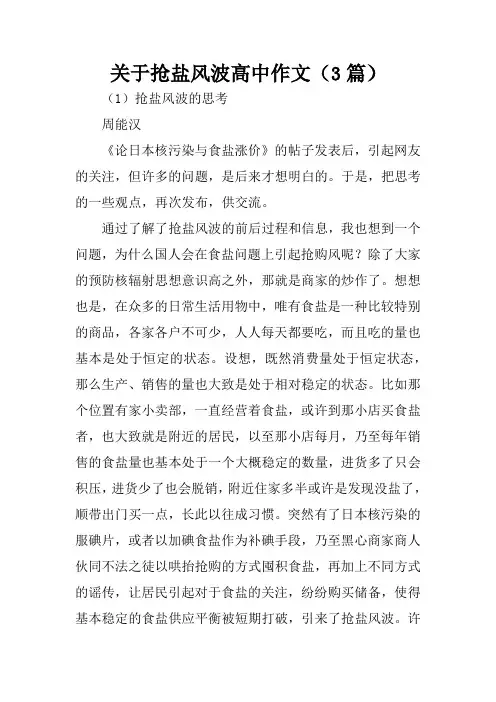 关于抢盐风波高中作文（3篇）

（1）抢盐风波的思考

周能汉

《论日本核污染与食盐涨价》的帖子发表后，引起网友的关注，但许多的问题，是后来才想明白的。于是，把思考的一些观点，再次发布，供交流。

通过了解了抢盐风波的前后过程和信息，我也想到一个问题，为什么国人会在食盐问题上引起抢购风呢？除了大家的预防核辐射思想意识高之外，那就是商家的炒作了。想想也是，在众多的日常生活用物中，唯有食盐是一种比较特别的商品，各家各户不可少，人人每天都要吃，而且吃的量也基本是处于恒定的状态。设想，既然消费量处于恒定状态，那么生产、销售的量也大致是处于相对稳定的状态。比如那个位置有家小卖部，一直经营着食盐，或许到那小店买食盐者，也大致就是附近的居民，以至那小店每月，乃至每年销售的食盐量也基本处于一个大概稳定的数量，进货多了只会积压，进货少了也会脱销，附近住家多半或许是发现没盐了，顺带出门买一点，长此以往成习惯。突然有了日本核污染的服碘片，或者以加碘食盐作为补碘手段，乃至黑心商家商人伙同不法之徒以哄抬抢购的方式囤积食盐，再加上不同方式的谣传，让居民引起对于食盐的关注，纷纷购买储备，使得基本稳定的食盐供应平衡被短期打破，引来了抢盐风波。许